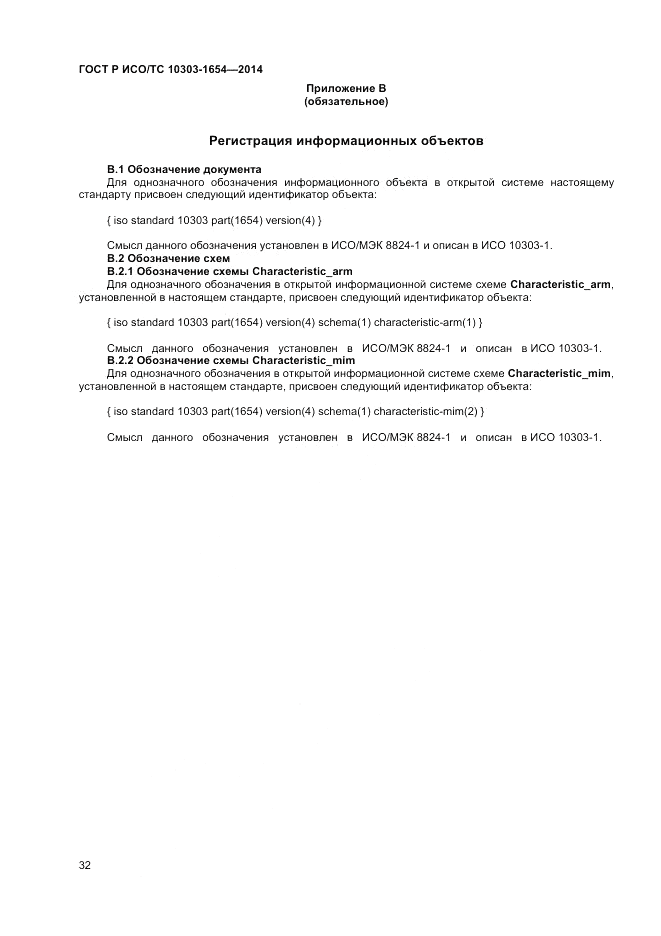 ГОСТ Р ИСО/ТС 10303-1654—2014

Приложение В
(обязательное)

Регистрация информационных объектов

В.1 Обозначение документа
Для однозначного обозначения информационного объекта в открытой системе настоящему стандарту присвоен следующий идентификатор объекта:

{ iso standard 10303 part(1654) version(4) }

Смысл данного обозначения установлен в ИСО/МЭК 8824-1 и описан в ИСО 10303-1.
В.2 Обозначение схем
В.2.1 Обозначение схемы Characteristic_arm
Для однозначного обозначения в открытой информационной системе схеме Characteristic_arm, установленной в настоящем стандарте, присвоен следующий идентификатор объекта:

{ iso standard 10303 part(1654) version(4) schema(1) characteristic-arm(1) }

Смысл данного обозначения установлен в ИСО/МЭК 8824-1 и описан в ИСО 10303-1.
В.2.2 Обозначение схемы Characteristic_mim
Для однозначного обозначения в открытой информационной системе схеме Characteristic_mim, установленной в настоящем стандарте, присвоен следующий идентификатор объекта:

{ iso standard 10303 part(1654) version(4) schema(1) characteristic-mim(2) }

Смысл данного обозначения установлен в ИСО/МЭК 8824-1 и описан в ИСО 10303-1.

32